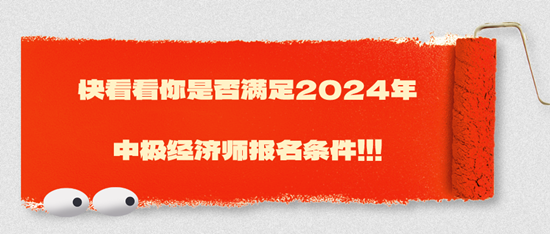 快看看你是否满足2024年

中级经济师报名条件!!!